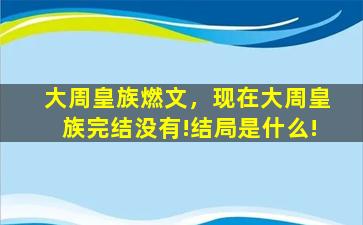 大周皇族燃文，现在大周皇族完结没有!结局是什么!